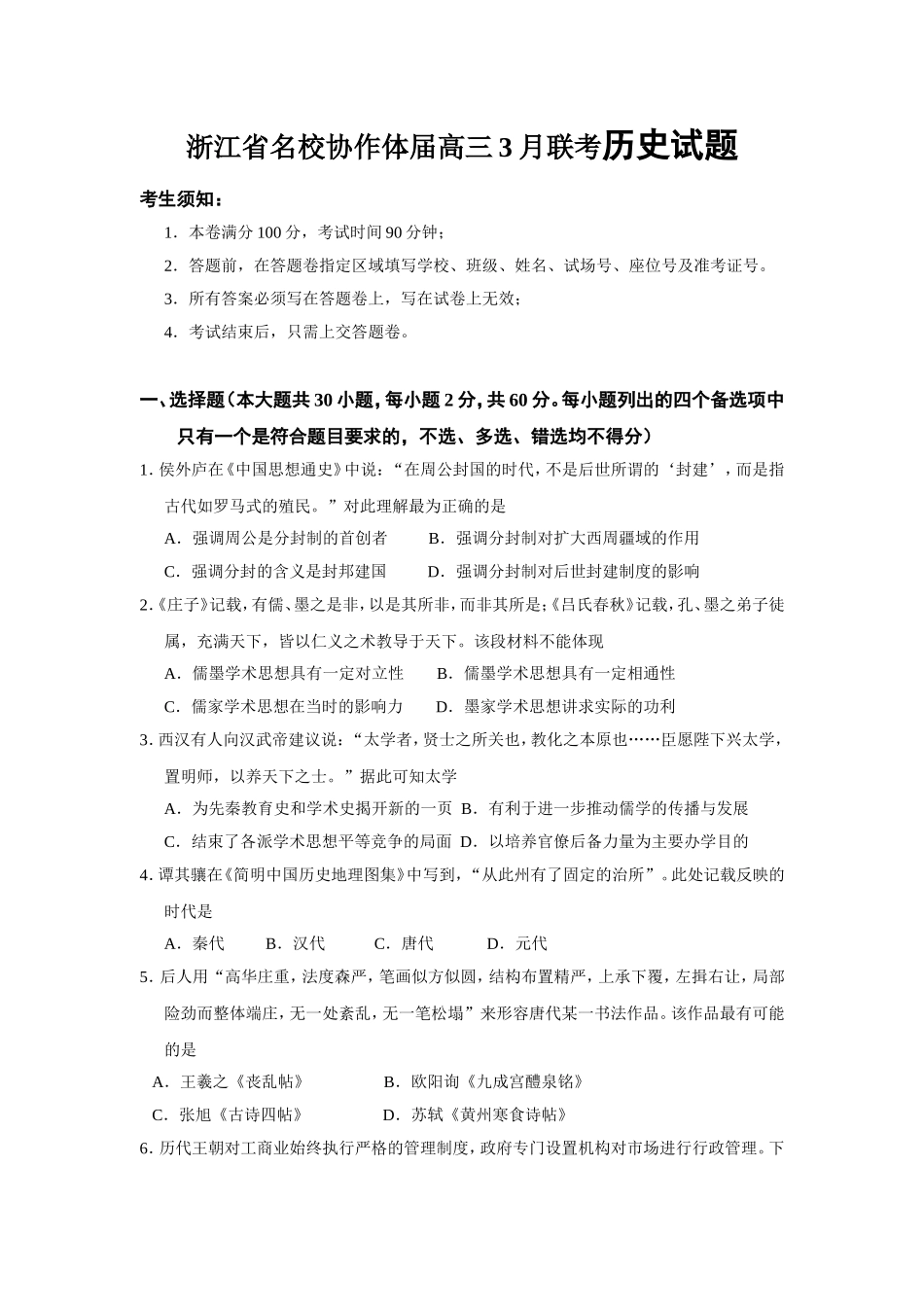 浙江省名校协作体届高三3月联考历史试题

考生须知：

1．本卷满分100分，考试时间90分钟；

2．答题前，在答题卷指定区域填写学校、班级、姓名、试场号、座位号及准考证号。

3．所有答案必须写在答题卷上，写在试卷上无效；

4．考试结束后，只需上交答题卷。

一、选择题（本大题共30小题，每小题2分，共60分。每小题列出的四个备选项中只有一个是符合题目要求的，不选、多选、错选均不得分）

1. 侯外庐在《中国思想通史》中说：“在周公封国的时代，不是后世所谓的‘封建’，而是指古代如罗马式的殖民。”对此理解最为正确的是

A．强调周公是分封制的首创者　　B．强调分封制对扩大西周疆域的作用

C．强调分封的含义是封邦建国　　D．强调分封制对后世封建制度的影响

2.《庄子》记载，有儒、墨之是非，以是其所非，而非其所是；《吕氏春秋》记载，孔、墨之弟子徒属，充满天下，皆以仁义之术教导于天下。该段材料不能体现

A．儒墨学术思想具有一定对立性　　B．儒墨学术思想具有一定相通性

C．儒家学术思想在当时的影响力　　D．墨家学术思想讲求实际的功利

3. 西汉有人向汉武帝建议说：“太学者，贤士之所关也，教化之本原也……臣愿陛下兴太学，置明师，以养天下之士。”据此可知太学

A．为先秦教育史和学术史揭开新的一页　B．有利于进一步推动儒学的传播与发展

C．结束了各派学术思想平等竞争的局面　D．以培养官僚后备力量为主要办学目的

4. 谭其骧在《简明中国历史地理图集》中写到，“从此州有了固定的治所”。此处记载反映的时代是

A．秦代　　B．汉代　　C．唐代　　D．元代

5．后人用“高华庄重，法度森严，笔画似方似圆，结构布置精严，上承下覆，左揖右让，局部险劲而整体端庄，无一处紊乱，无一笔松塌”来形容唐代某一书法作品。该作品最有可能的是

A．王羲之《丧乱帖》　　B．欧阳询《九成宫醴泉铭》

C．张旭《古诗四帖》　　D．苏轼《黄州寒食诗帖》

6．历代王朝对工商业始终执行严格的管理制度，政府专门设置机构对市场进行行政管理。下